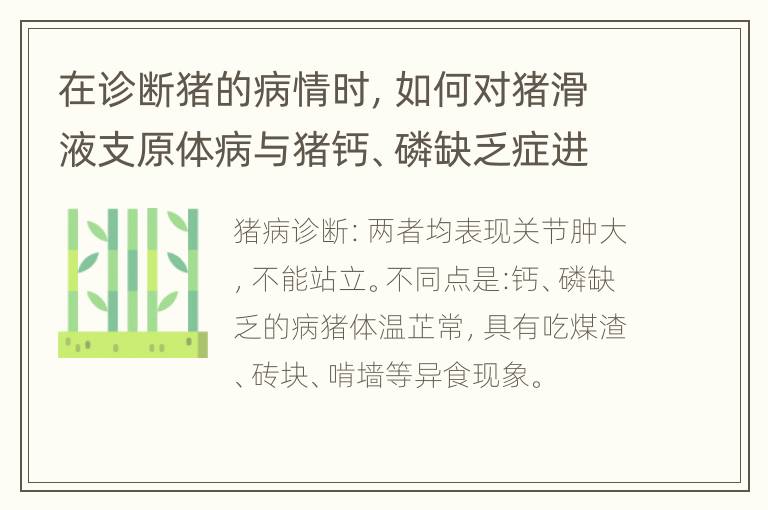 在诊断猪的病情时，如何对猪滑液支原体病与猪钙、磷缺乏症进

猪病诊断：两者均表现关节肿大，不能站立。不同点是:钙、磷缺乏的病猪体温芷常，具有吃煤渣、砖块、啃墙等异食现象。